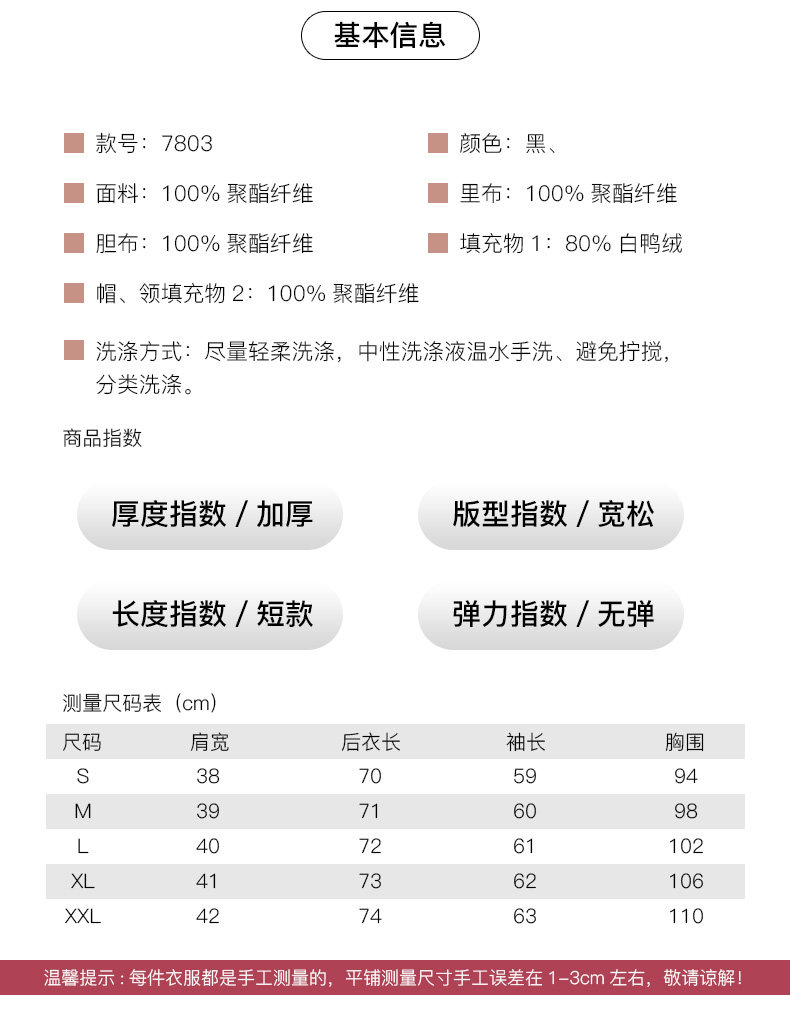 基本信息

款号：7803

颜色：黑、

面料：100% 聚酯纤维

里布：100% 聚酯纤维

胆布：100% 聚酯纤维

填充物 1：80% 白鸭绒

帽、领填充物 2：100% 聚酯纤维

洗涤方式：尽量轻柔洗涤，中性洗涤液温水手洗、避免拧搅，分类洗涤。

商品指数

厚度指数 / 加厚

版型指数 / 宽松

长度指数 / 短款

弹力指数 / 无弹

测量尺码表（cm）

| 尺码 | 肩宽 | 后衣长 | 袖长 | 胸围 |
|---|---|---|---|---|
| S | 38 | 70 | 59 | 94 |
| M | 39 | 71 | 60 | 98 |
| L | 40 | 72 | 61 | 102 |
| XL | 41 | 73 | 62 | 106 |
| XXL | 42 | 74 | 63 | 110 |

温馨提示：每件衣服都是手工测量的，平铺测量尺寸手工误差在 1-3cm 左右，敬请谅解！